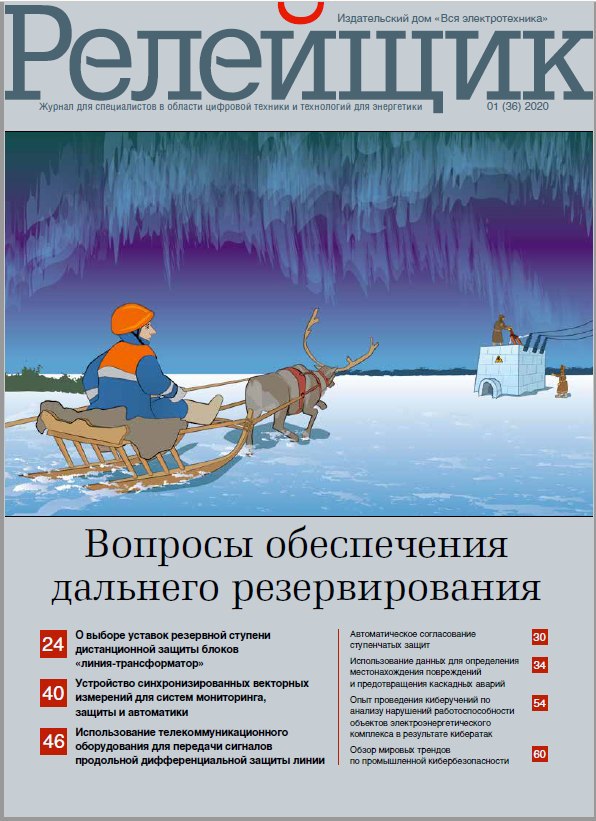 Издательский дом «Вся электротехника»

Релейщик

Журнал для специалистов в области цифровой техники и технологий для энергетики

01 (36) 2020

Вопросы обеспечения дальнего резервирования

24 О выборе уставок резервной ступени дистанционной защиты блоков «линия-трансформатор»

40 Устройство синхронизированных векторных измерений для систем мониторинга, защиты и автоматики

46 Использование телекоммуникационного оборудования для передачи сигналов продольной дифференциальной защиты линии

Автоматическое согласование ступенчатых защит 30

Использование данных для определения местонахождения повреждений и предотвращения каскадных аварий 34

Опыт проведения киберучений по анализу нарушений работоспособности объектов электроэнергетического комплекса в результате кибератак 54

Обзор мировых трендов по промышленной кибербезопасности 60